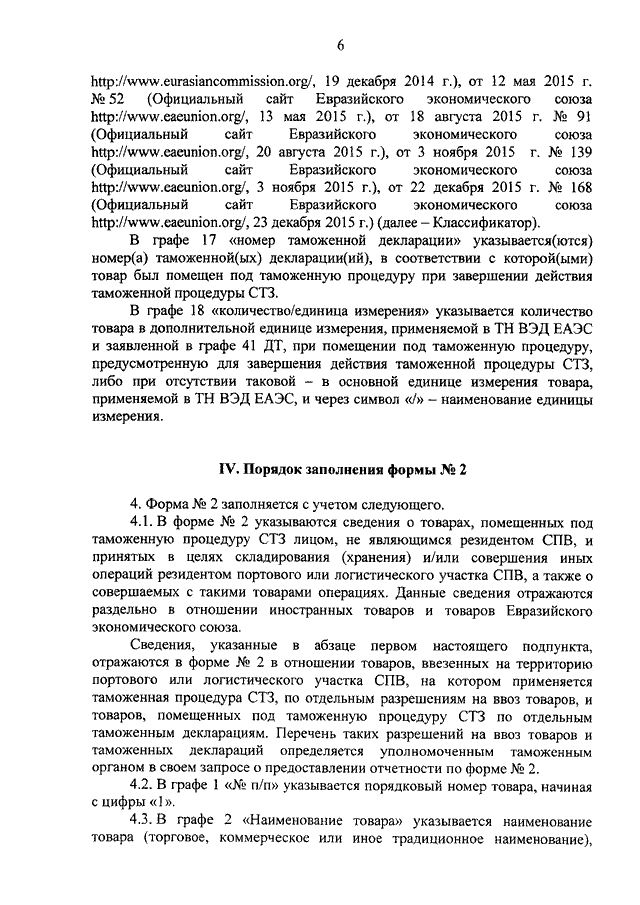 6

http://www.eurasiancommission.org/, 19 декабря 2014 г.), от 12 мая 2015 г. № 52 (Официальный сайт Евразийского экономического союза http://www.eaeunion.org/, 13 мая 2015 г.), от 18 августа 2015 г. № 91 (Официальный сайт Евразийского экономического союза http://www.eaeunion.org/, 20 августа 2015 г.), от 3 ноября 2015 г. № 139 (Официальный сайт Евразийского экономического союза http://www.eaeunion.org/, 3 ноября 2015 г.), от 22 декабря 2015 г. № 168 (Официальный сайт Евразийского экономического союза http://www.eaeunion.org/, 23 декабря 2015 г.) (далее – Классификатор).

В графе 17 «номер таможенной декларации» указывается(ются) номер(а) таможенной(ых) декларации(ий), в соответствии с которой(ыми) товар был помещен под таможенную процедуру при завершении действия таможенной процедуры СТЗ.

В графе 18 «количество/единица измерения» указывается количество товара в дополнительной единице измерения, применяемой в ТН ВЭД ЕАЭС и заявленной в графе 41 ДТ, при помещении под таможенную процедуру, предусмотренную для завершения действия таможенной процедуры СТЗ, либо при отсутствии таковой – в основной единице измерения товара, применяемой в ТН ВЭД ЕАЭС, и через символ «/» – наименование единицы измерения.

IV. Порядок заполнения формы № 2

4. Форма № 2 заполняется с учетом следующего.

4.1. В форме № 2 указываются сведения о товарах, помещенных под таможенную процедуру СТЗ лицом, не являющимся резидентом СПВ, и принятых в целях складирования (хранения) и/или совершения иных операций резидентом портового или логистического участка СПВ, а также о совершаемых с такими товарами операциях. Данные сведения отражаются раздельно в отношении иностранных товаров и товаров Евразийского экономического союза.

Сведения, указанные в абзаце первом настоящего подпункта, отражаются в форме № 2 в отношении товаров, ввезенных на территорию портового или логистического участка СПВ, на котором применяется таможенная процедура СТЗ, по отдельным разрешениям на ввоз товаров, и товаров, помещенных под таможенную процедуру СТЗ по отдельным таможенным декларациям. Перечень таких разрешений на ввоз товаров и таможенных деклараций определяется уполномоченным таможенным органом в своем запросе о предоставлении отчетности по форме № 2.

4.2. В графе 1 «№ п/п» указывается порядковый номер товара, начиная с цифры «1».

4.3. В графе 2 «Наименование товара» указывается наименование товара (торговое, коммерческое или иное традиционное наименование),